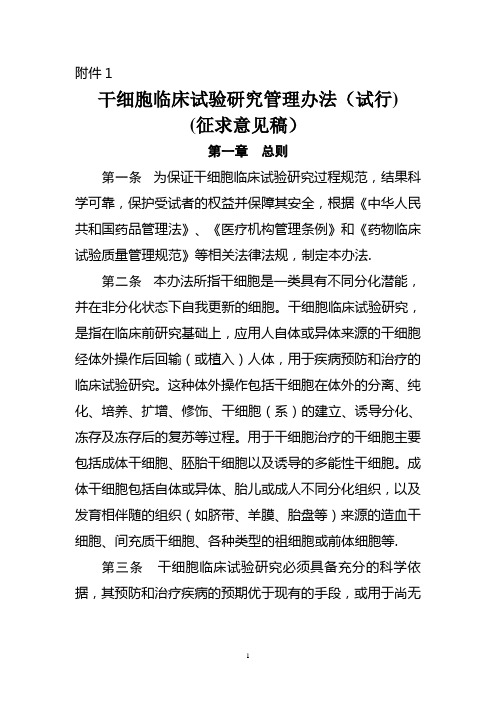 附件 1

干细胞临床试验研究管理办法（试行）
（征求意见稿）

第一章 总则

第一条 为保证干细胞临床试验研究过程规范，结果科学可靠，保护受试者的权益并保障其安全，根据《中华人民共和国药品管理法》、《医疗机构管理条例》和《药物临床试验质量管理规范》等相关法律法规，制定本办法.

第二条 本办法所指干细胞是一类具有不同分化潜能，并在非分化状态下自我更新的细胞。干细胞临床试验研究，是指在临床前研究基础上，应用人自体或异体来源的干细胞经体外操作后回输（或植入）人体，用于疾病预防和治疗的临床试验研究。这种体外操作包括干细胞在体外的分离、纯化、培养、扩增、修饰、干细胞（系）的建立、诱导分化、冻存及冻存后的复苏等过程。用于干细胞治疗的干细胞主要包括成体干细胞、胚胎干细胞以及诱导的多能性干细胞。成体干细胞包括自体或异体、胎儿或成人不同分化组织，以及发育相伴随的组织（如脐带、羊膜、胎盘等）来源的造血干细胞、间充质干细胞、各种类型的祖细胞或前体细胞等.

第三条 干细胞临床试验研究必须具备充分的科学依据，其预防和治疗疾病的预期优于现有的手段，或用于尚无

1